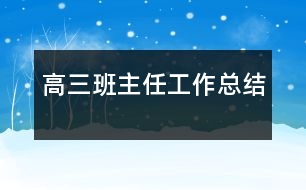 高三班主任工作总结